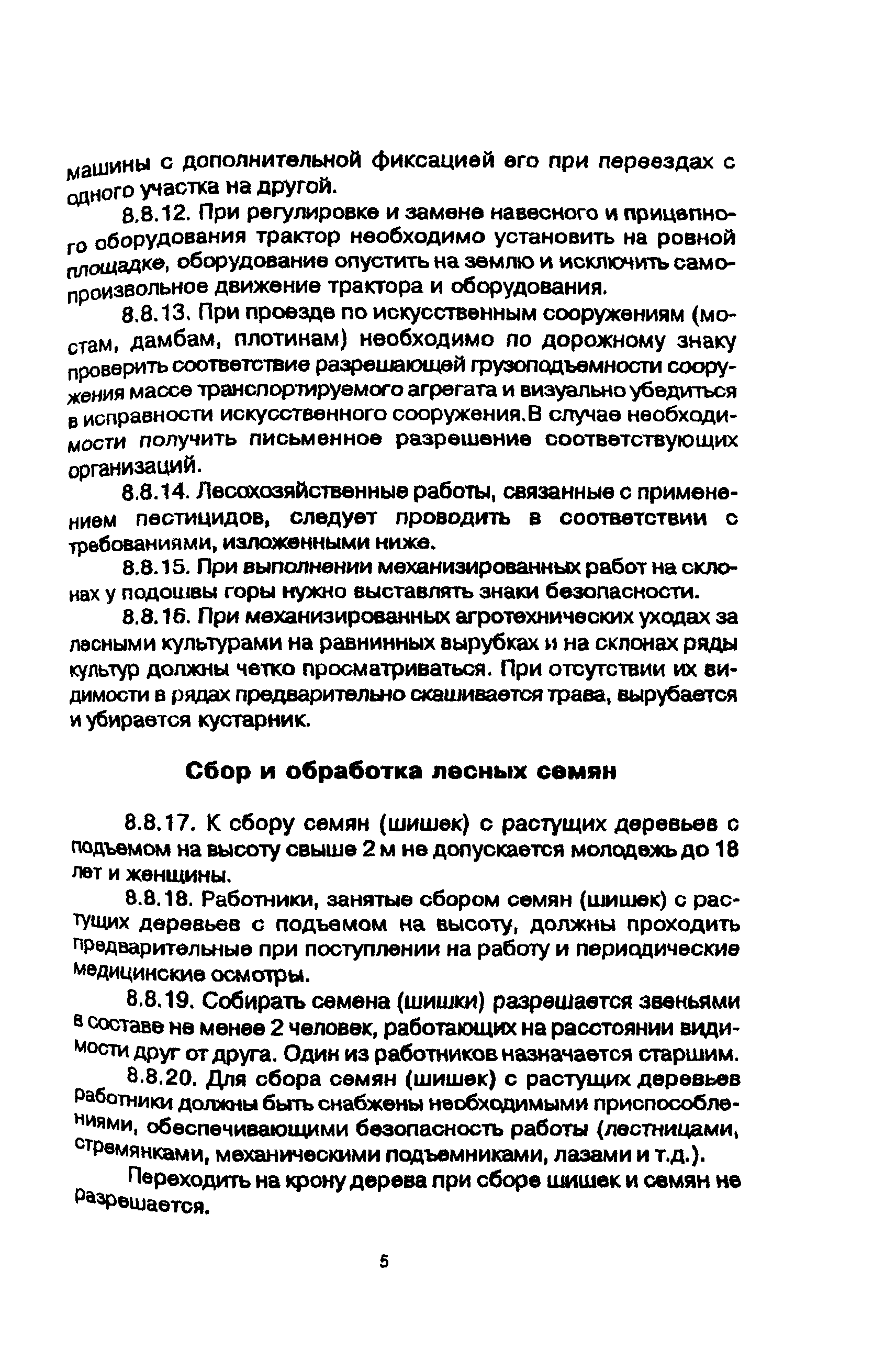 машины с дополнительной фиксацией его при переездах с одного участка на другой.

8.8.12. При регулировке и замене навесного и прицепного оборудования трактор необходимо установить на ровной площадке, оборудование опустить на землю и исключить самопроизвольное движение трактора и оборудования.

8.8.13. При проезде по искусственным сооружениям (мостам, дамбам, плотинам) необходимо по дорожному знаку проверить соответствие разрешающей грузоподъемности сооружения массе транспортируемого агрегата и визуально убедиться в исправности искусственного сооружения.В случае необходимости получить письменное разрешение соответствующих организаций.

8.8.14. Лесохозяйственные работы, связанные с применением пестицидов, следует проводить в соответствии с требованиями, изложенными ниже.

8.8.15. При выполнении механизированных работ на склонах у подошвы горы нужно выставлять знаки безопасности.

8.8.16. При механизированных агротехнических уходах за лесными культурами на равнинных вырубках и на склонах ряды культур должны четко просматриваться. При отсутствии их видимости в рядах предварительно скашивается трава, вырубается и убирается кустарник.

Сбор и обработка лесных семян

8.8.17. К сбору семян (шишек) с растущих деревьев с подъемом на высоту свыше 2 м не допускается молодежь до 18 лет и женщины.

8.8.18. Работники, занятые сбором семян (шишек) с растущих деревьев с подъемом на высоту, должны проходить предварительные при поступлении на работу и периодические медицинские осмотры.

8.8.19. Собирать семена (шишки) разрешается звеньями в составе не менее 2 человек, работающих на расстоянии видимости друг от друга. Один из работников назначается старшим.

8.8.20. Для сбора семян (шишек) с растущих деревьев работники должны быть снабжены необходимыми приспособлениями, обеспечивающими безопасность работы (лестницами, стремянками, механическими подъемниками, лазами и т.д.).

Переходить на крону дерева при сборе шишек и семян не разрешается.

5